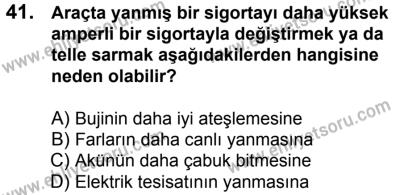 41. Araçta yanmış bir sigortayı daha yüksek amperli bir sigortayla değiştirmek ya da telle sarmak aşağıdakilerden hangisine neden olabilir?

A) Bujinin daha iyi ateşlemesine
B) Farların daha canlı yanmasına
C) Akünün daha çabuk bitmesine
D) Elektrik tesisatının yanmasına

www.ehliyetsoru.com